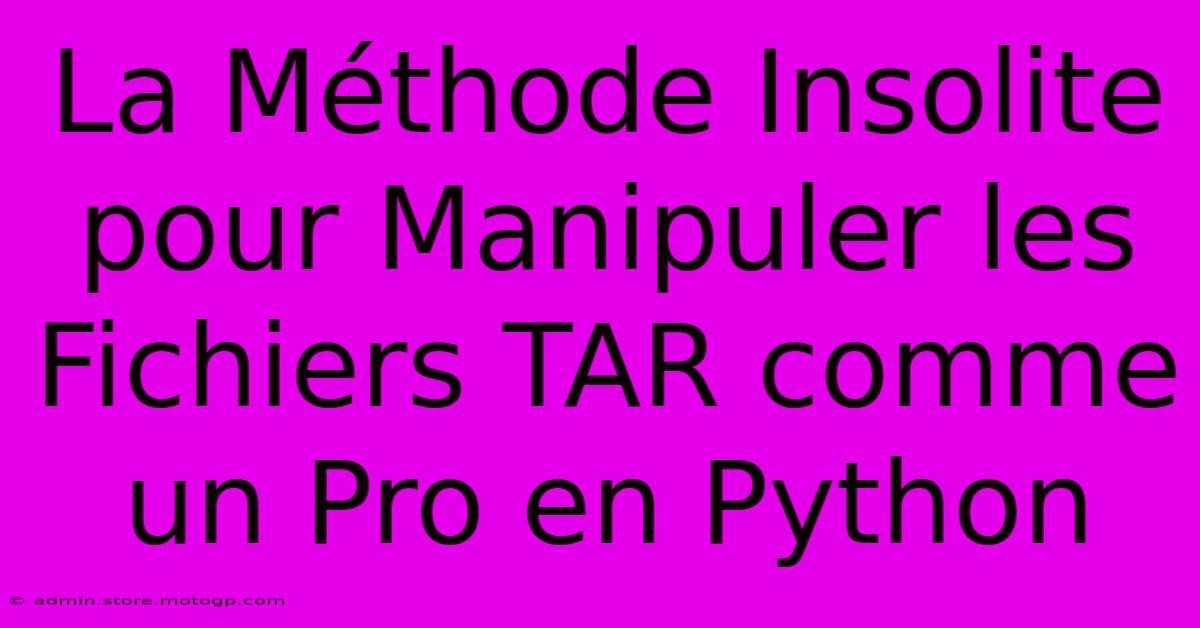 La Méthode Insolite pour Manipuler les Fichiers TAR comme un Pro en Python

© admin.store.motogp.com